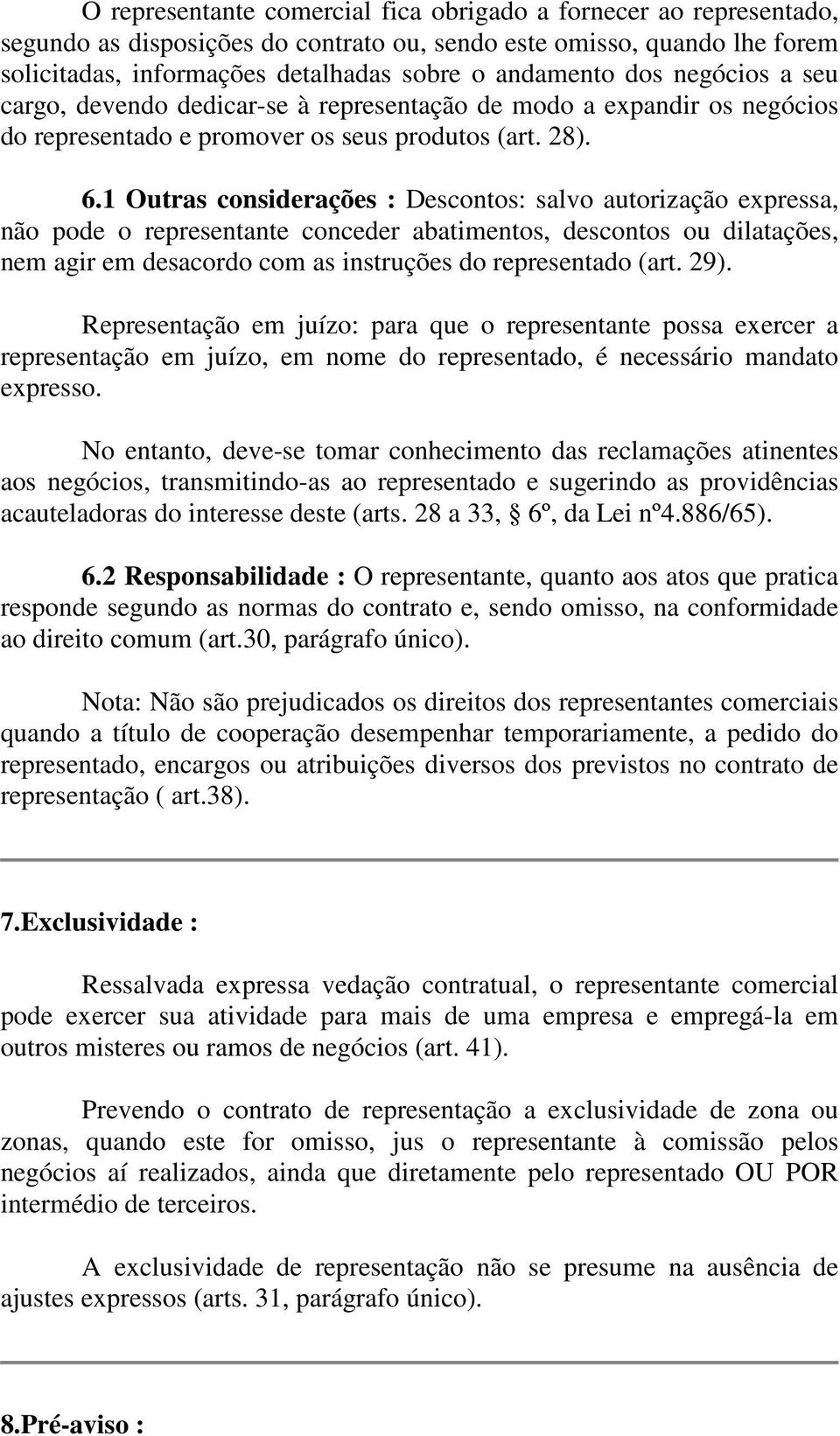 O representante comercial fica obrigado a fornecer ao representado, segundo as disposições do contrato ou, sendo este omisso, quando lhe forem solicitadas, informações detalhadas sobre o andamento dos negócios a seu cargo, devendo dedicar-se à representação de modo a expandir os negócios do representado e promover os seus produtos (art. 28).

6.1 Outras considerações : Descontos: salvo autorização expressa, não pode o representante conceder abatimentos, descontos ou dilatações, nem agir em desacordo com as instruções do representado (art. 29).

Representação em juízo: para que o representante possa exercer a representação em juízo, em nome do representado, é necessário mandato expresso.

No entanto, deve-se tomar conhecimento das reclamações atinentes aos negócios, transmitindo-as ao representado e sugerindo as providências acauteladoras do interesse deste (arts. 28 a 33, § 6º, da Lei nº4.886/65).

6.2 Responsabilidade : O representante, quanto aos atos que pratica responde segundo as normas do contrato e, sendo omisso, na conformidade ao direito comum (art.30, parágrafo único).

Nota: Não são prejudicados os direitos dos representantes comerciais quando a título de cooperação desempenhar temporariamente, a pedido do representado, encargos ou atribuições diversos dos previstos no contrato de representação ( art.38).

7.Exclusividade :

Ressalvada expressa vedação contratual, o representante comercial pode exercer sua atividade para mais de uma empresa e empregá-la em outros misteres ou ramos de negócios (art. 41).

Prevendo o contrato de representação a exclusividade de zona ou zonas, quando este for omisso, jus o representante à comissão pelos negócios aí realizados, ainda que diretamente pelo representado OU POR intermédio de terceiros.

A exclusividade de representação não se presume na ausência de ajustes expressos (arts. 31, parágrafo único).

8.Pré-aviso :